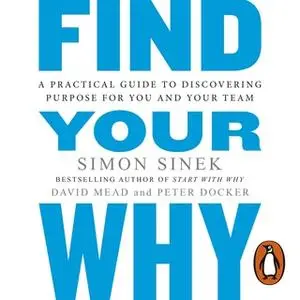 FIND

A PRACTICAL GUIDE TO DISCOVERING PURPOSE FOR YOU AND YOUR TEAM

YOUR

SIMON SINEK

BESTSELLING AUTHOR OF START WITH WHY

DAVID MEAD and PETER DOCKER

WHY